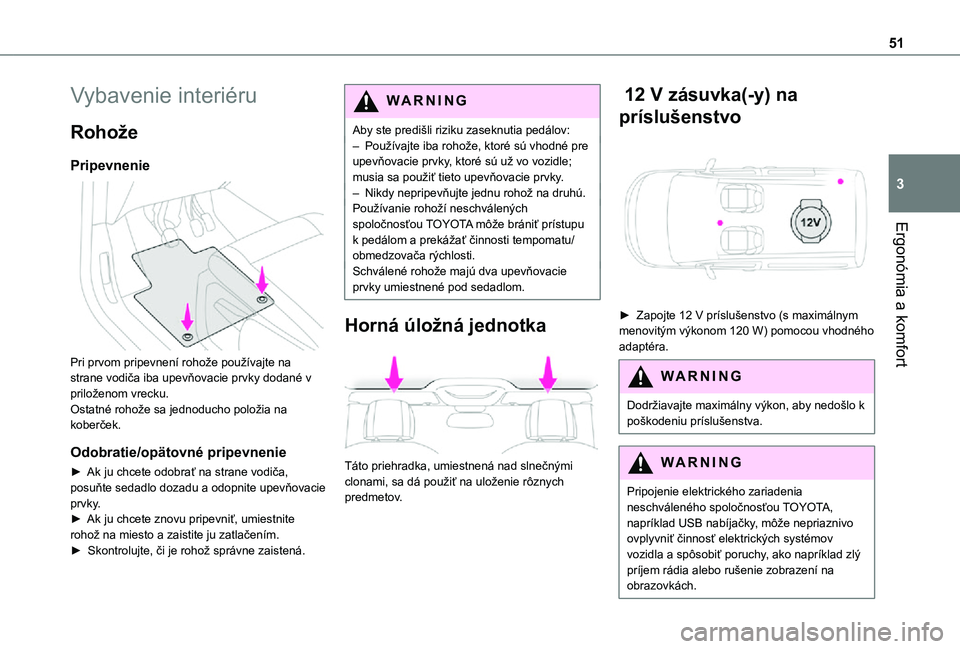 51

3

Ergonómia a komfort

Vybavenie interiéru

Rohože

Pripevnenie

Pri prvom pripevnení rohože používajte na strane vodiča iba upevňovacie prvky dodané v priloženom vrecku.
Ostatné rohože sa jednoducho položia na koberček.

Odobratie/opätovné pripevnenie

► Ak ju chcete odobrať na strane vodiča, posuňte sedadlo dozadu a odopnite upevňovacie prvky.
► Ak ju chcete znovu pripevniť, umiestnite rohož na miesto a zaistite ju zatlačením.
► Skontrolujte, či je rohož správne zaistená.

WARNING

Aby ste predišli riziku zaseknutia pedálov:
– Používajte iba rohože, ktoré sú vhodné pre upevňovacie prvky, ktoré sú už vo vozidle; musia sa použiť tieto upevňovacie prvky.
– Nikdy nepripevňujte jednu rohož na druhú.
Používanie rohoží neschválených spoločnosťou TOYOTA môže brániť prístupu k pedálom a prekážať činnosti tempomatu/obmedzovača rýchlosti.
Schválené rohože majú dva upevňovacie prvky umiestnené pod sedadlom.

Horná úložná jednotka

Táto priehradka, umiestnená nad slnečnými clonami, sa dá použiť na uloženie rôznych predmetov.

12 V zásuvka(-y) na príslušenstvo

12V

► Zapojte 12 V príslušenstvo (s maximálnym menovitým výkonom 120 W) pomocou vhodného adaptéra.

WARNING

Dodržiavajte maximálny výkon, aby nedošlo k poškodeniu príslušenstva.

WARNING

Pripojenie elektrického zariadenia neschváleného spoločnosťou TOYOTA, napríklad USB nabíjačky, môže nepriaznivo ovplyvniť činnosť elektrických systémov vozidla a spôsobiť poruchy, ako napríklad zlý príjem rádia alebo rušenie zobrazení na obrazovkách.

carmanualsonline.info